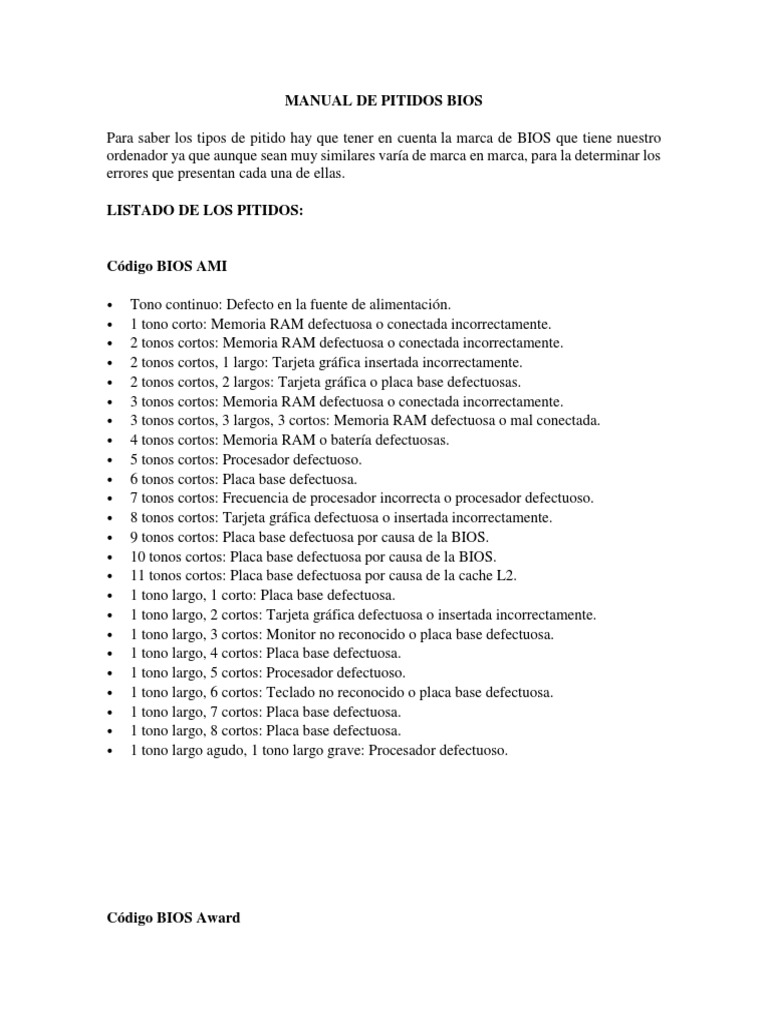 MANUAL DE PITIDOS BIOS

Para saber los tipos de pitido hay que tener en cuenta la marca de BIOS que tiene nuestro ordenador ya que aunque sean muy similares varía de marca en marca, para la determinar los errores que presentan cada una de ellas.

LISTADO DE LOS PITIDOS:

Código BIOS AMI

• Tono continuo: Defecto en la fuente de alimentación.
• 1 tono corto: Memoria RAM defectuosa o conectada incorrectamente.
• 2 tonos cortos: Memoria RAM defectuosa o conectada incorrectamente.
• 2 tonos cortos, 1 largo: Tarjeta gráfica insertada incorrectamente.
• 2 tonos cortos, 2 largos: Tarjeta gráfica o placa base defectuosas.
• 3 tonos cortos: Memoria RAM defectuosa o conectada incorrectamente.
• 3 tonos cortos, 3 largos, 3 cortos: Memoria RAM defectuosa o mal conectada.
• 4 tonos cortos: Memoria RAM o batería defectuosas.
• 5 tonos cortos: Procesador defectuoso.
• 6 tonos cortos: Placa base defectuosa.
• 7 tonos cortos: Frecuencia de procesador incorrecta o procesador defectuoso.
• 8 tonos cortos: Tarjeta gráfica defectuosa o insertada incorrectamente.
• 9 tonos cortos: Placa base defectuosa por causa de la BIOS.
• 10 tonos cortos: Placa base defectuosa por causa de la BIOS.
• 11 tonos cortos: Placa base defectuosa por causa de la cache L2.
• 1 tono largo, 1 corto: Placa base defectuosa.
• 1 tono largo, 2 cortos: Tarjeta gráfica defectuosa o insertada incorrectamente.
• 1 tono largo, 3 cortos: Monitor no reconocido o placa base defectuosa.
• 1 tono largo, 4 cortos: Placa base defectuosa.
• 1 tono largo, 5 cortos: Procesador defectuoso.
• 1 tono largo, 6 cortos: Teclado no reconocido o placa base defectuosa.
• 1 tono largo, 7 cortos: Placa base defectuosa.
• 1 tono largo, 8 cortos: Placa base defectuosa.
• 1 tono largo agudo, 1 tono largo grave: Procesador defectuoso.

Código BIOS Award